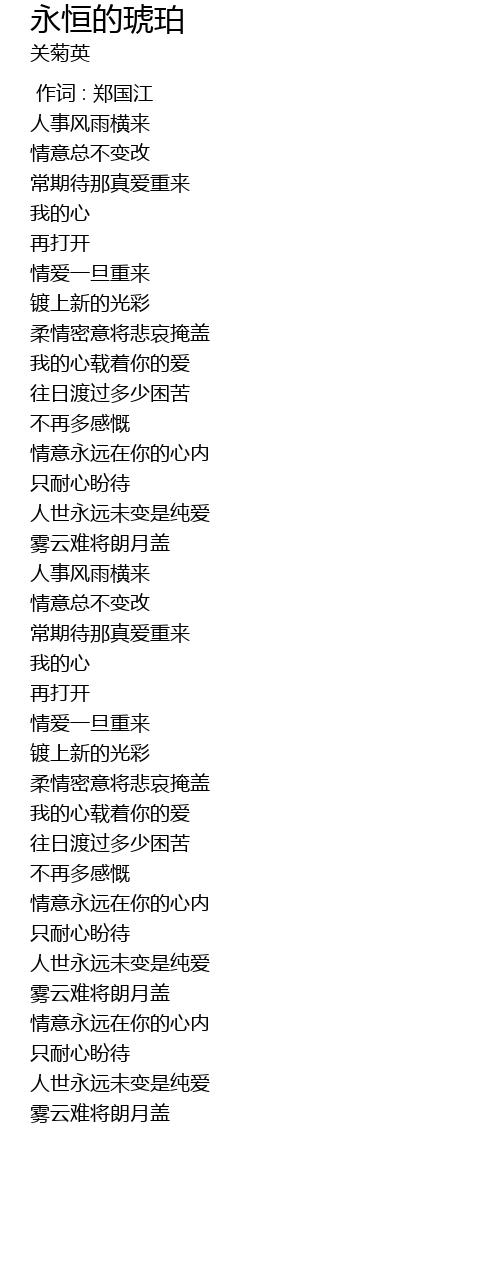 永恒的琥珀
关菊英

作词 : 郑国江
人事风雨横来
情意总不变改
常期待那真爱重来
我的心
再打开
情爱一旦重来
镀上新的光彩
柔情密意将悲哀掩盖
我的心载着你的爱
往日渡过多少困苦
不再多感慨
情意永远在你的心内
只耐心盼待
人世永远未变是纯爱
雾云难将朗月盖
人事风雨横来
情意总不变改
常期待那真爱重来
我的心
再打开
情爱一旦重来
镀上新的光彩
柔情密意将悲哀掩盖
我的心载着你的爱
往日渡过多少困苦
不再多感慨
情意永远在你的心内
只耐心盼待
人世永远未变是纯爱
雾云难将朗月盖
情意永远在你的心内
只耐心盼待
人世永远未变是纯爱
雾云难将朗月盖